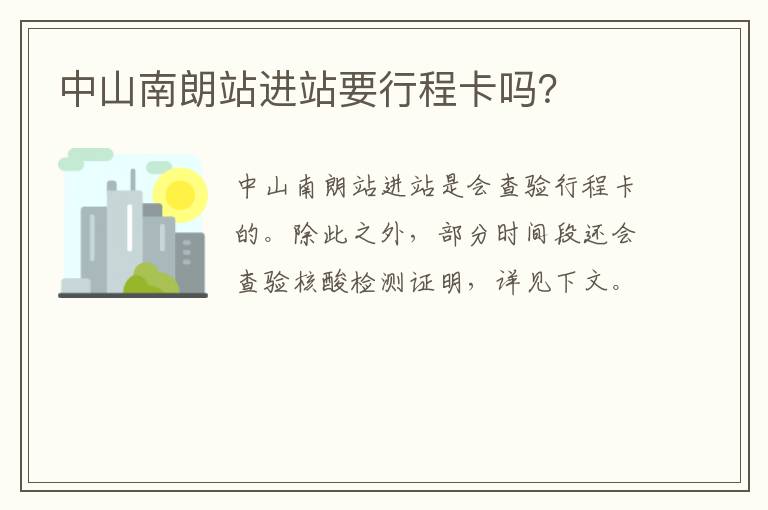 中山南朗站进站要行程卡吗?

中山南朗站进站是会查验行程卡的。除此之外，部分时间段还会查验核酸检测证明，详见下文。